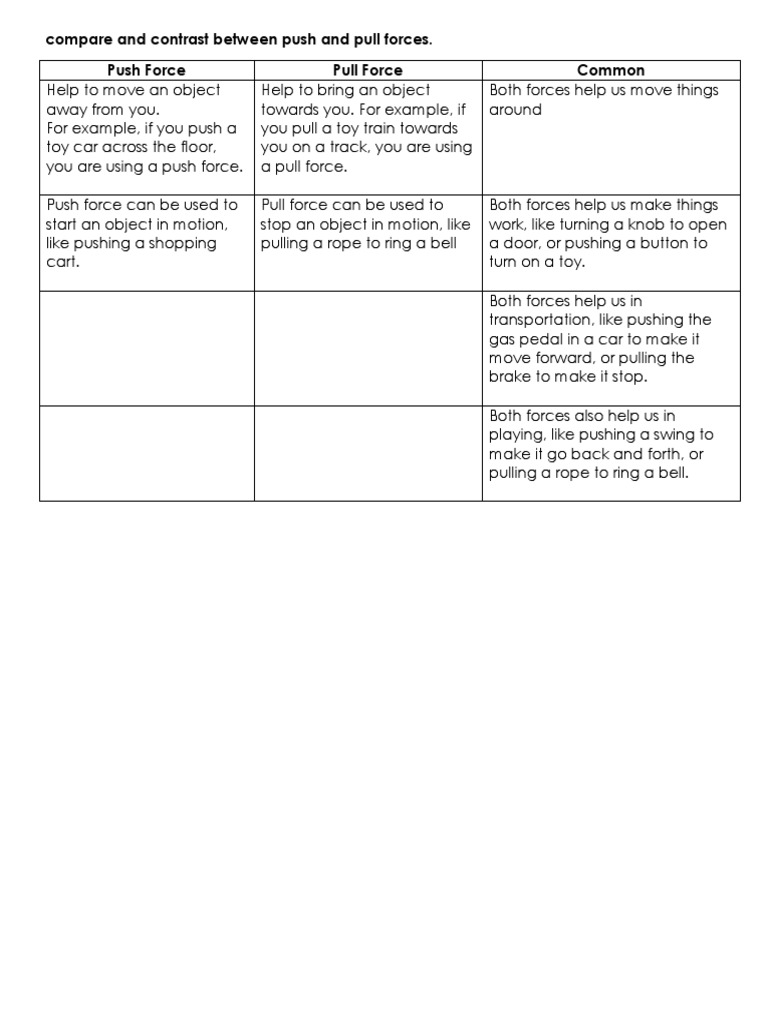 compare and contrast between push and pull forces.

| Push Force | Pull Force | Common |
|---|---|---|
| Help to move an object away from you. For example, if you push a toy car across the floor, you are using a push force. | Help to bring an object towards you. For example, if you pull a toy train towards you on a track, you are using a pull force. | Both forces help us move things around |
| Push force can be used to start an object in motion, like pushing a shopping cart. | Pull force can be used to stop an object in motion, like pulling a rope to ring a bell | Both forces help us make things work, like turning a knob to open a door, or pushing a button to turn on a toy. |
| | | Both forces help us in transportation, like pushing the gas pedal in a car to make it move forward, or pulling the brake to make it stop. |
| | | Both forces also help us in playing, like pushing a swing to make it go back and forth, or pulling a rope to ring a bell. |